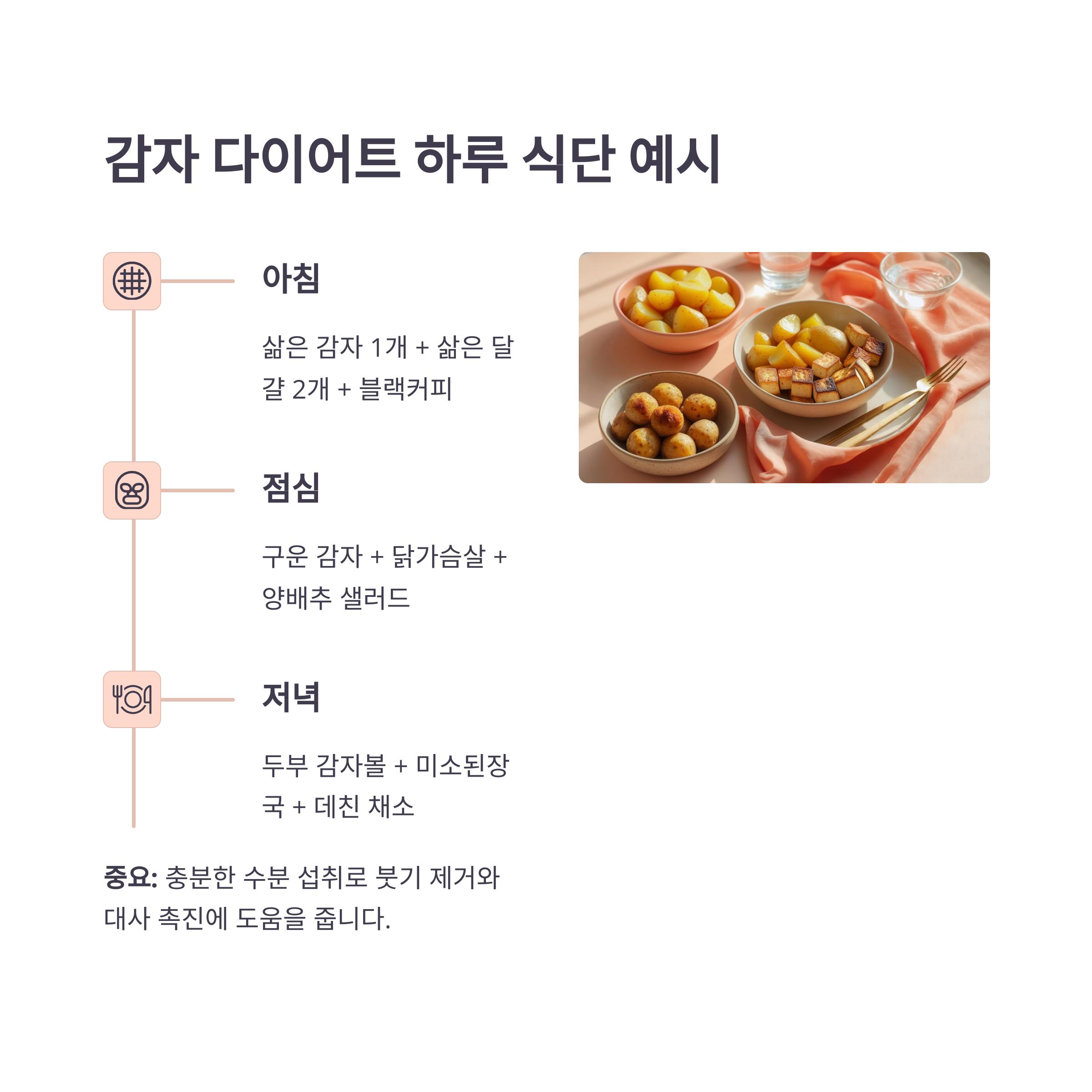 감자 다이어트 하루 식단 예시

아침

삶은 감자 1개 + 삶은 달걀 2개 + 블랙커피

점심

구운 감자 + 닭가슴살 + 양배추 샐러드

저녁

두부 감자볼 + 미소된장국 + 데친 채소

중요: 충분한 수분 섭취로 붓기 제거와 대사 촉진에 도움을 줍니다.